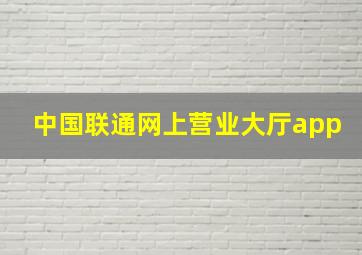 中国联通网上营业大厅app